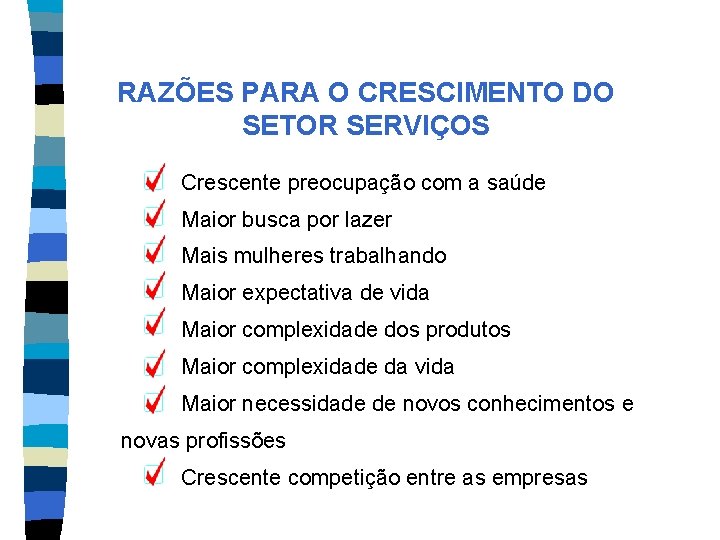 RAZÕES PARA O CRESCIMENTO DO SETOR SERVIÇOS

☑ Crescente preocupação com a saúde
☑ Maior busca por lazer
☑ Mais mulheres trabalhando
☑ Maior expectativa de vida
☑ Maior complexidade dos produtos
☑ Maior complexidade da vida
☑ Maior necessidade de novos conhecimentos e novas profissões
☑ Crescente competição entre as empresas